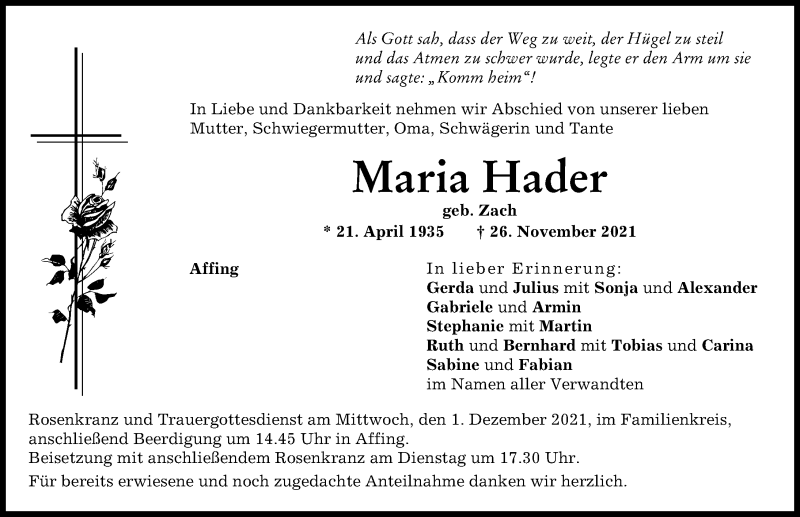 Als Gott sah, dass der Weg zu weit, der Hügel zu steil und das Atmen zu schwer wurde, legte er den Arm um sie und sagte: „Komm heim“!

In Liebe und Dankbarkeit nehmen wir Abschied von unserer lieben Mutter, Schwiegermutter, Oma, Schwägerin und Tante

Maria Hader

geb. Zach

* 21. April 1935 † 26. November 2021

Affing

In lieber Erinnerung:
Gerda und Julius mit Sonja und Alexander
Gabriele und Armin
Stephanie mit Martin
Ruth und Bernhard mit Tobias und Carina
Sabine und Fabian
im Namen aller Verwandten

Rosenkranz und Trauergottesdienst am Mittwoch, den 1. Dezember 2021, im Familienkreis, anschließend Beerdigung um 14.45 Uhr in Affing.
Beisetzung mit anschließendem Rosenkranz am Dienstag um 17.30 Uhr.

Für bereits erwiesene und noch zugedachte Anteilnahme danken wir herzlich.